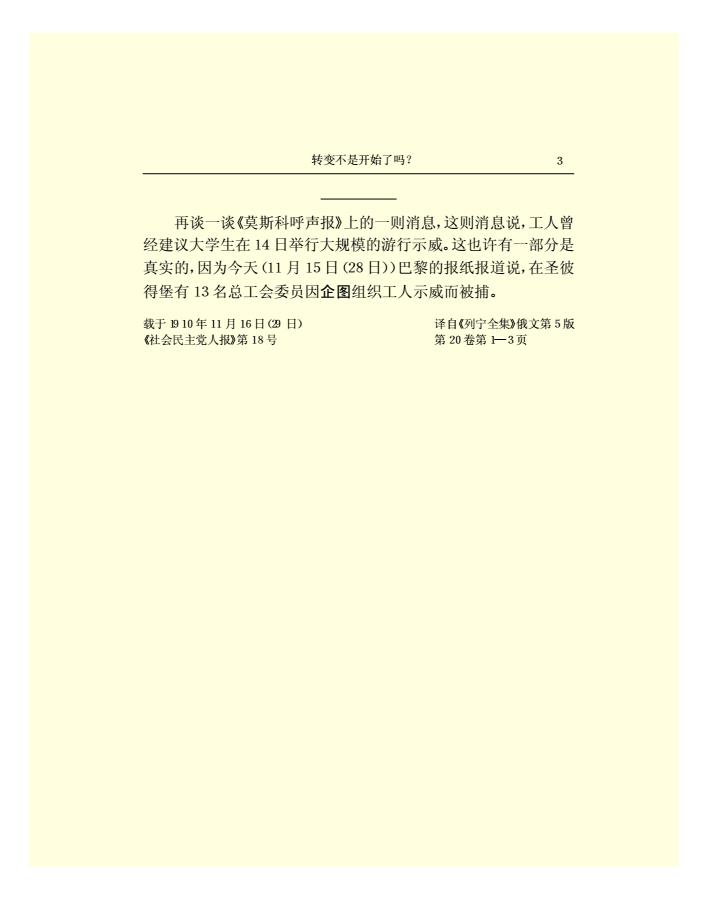 转变不是开始了吗？　3

再谈一谈《莫斯科呼声报》上的一则消息，这则消息说，工人曾经建议大学生在14日举行大规模的游行示威。这也许有一部分是真实的，因为今天（11月15日（28日））巴黎的报纸报道说，在圣彼得堡有13名总工会委员因企图组织工人示威而被捕。

载于1910年11月16日(29日)
《社会民主党人报》第18号

译自《列宁全集》俄文第5版
第20卷第1—3页